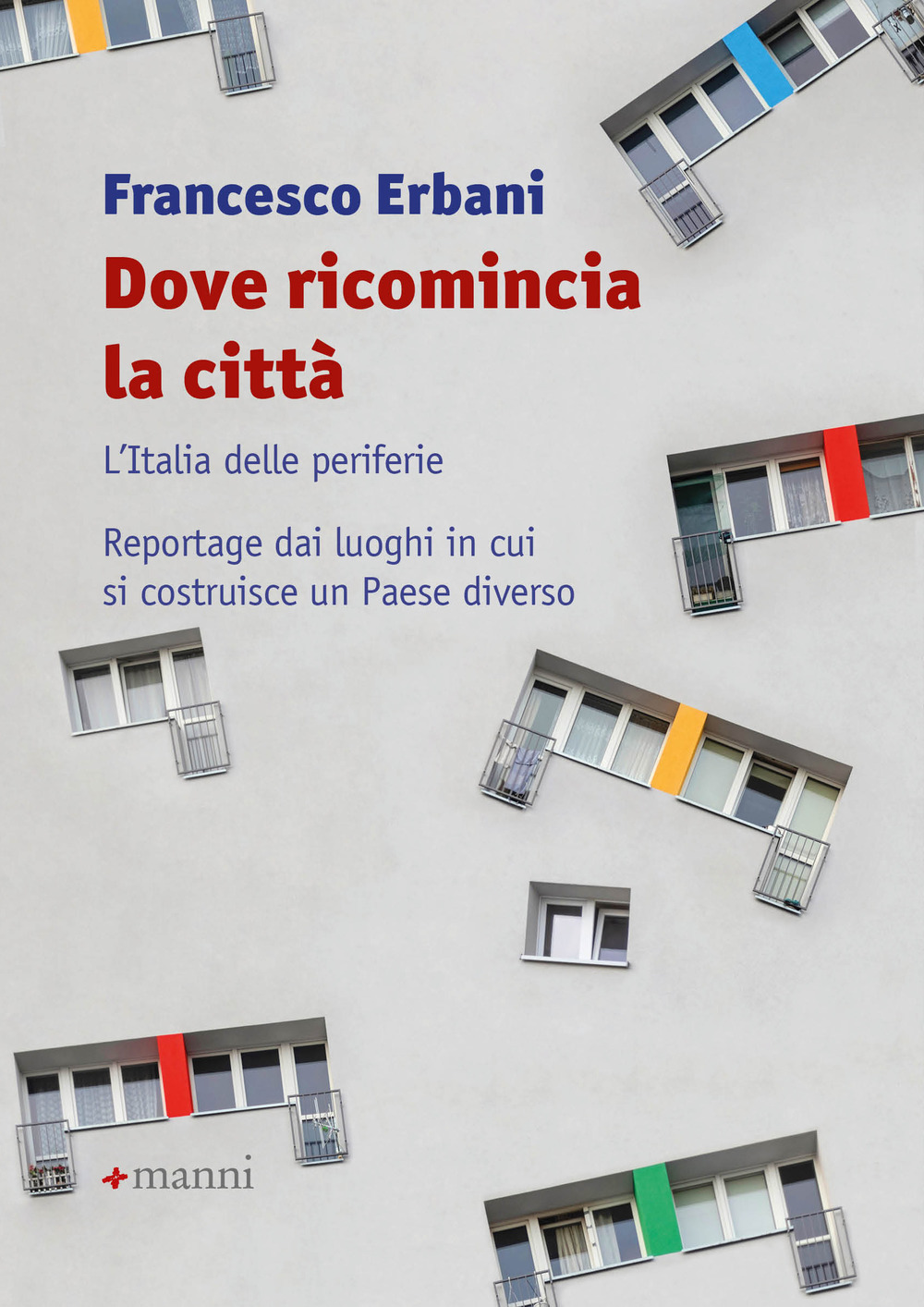 Francesco Erbani

Dove ricomincia la città

L'Italia delle periferie

Reportage dai luoghi in cui si costruisce un Paese diverso

manni